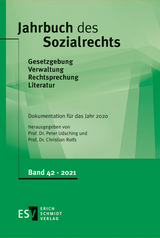 Jahrbuch des Sozialrechts

Gesetzgebung
Verwaltung
Rechtsprechung
Literatur

Dokumentation für das Jahr 2020

Herausgegeben von
Prof. Dr. Peter Udsching und
Prof. Dr. Christian Rolfs

Band 42 · 2021

ESV ERICH SCHMIDT VERLAG